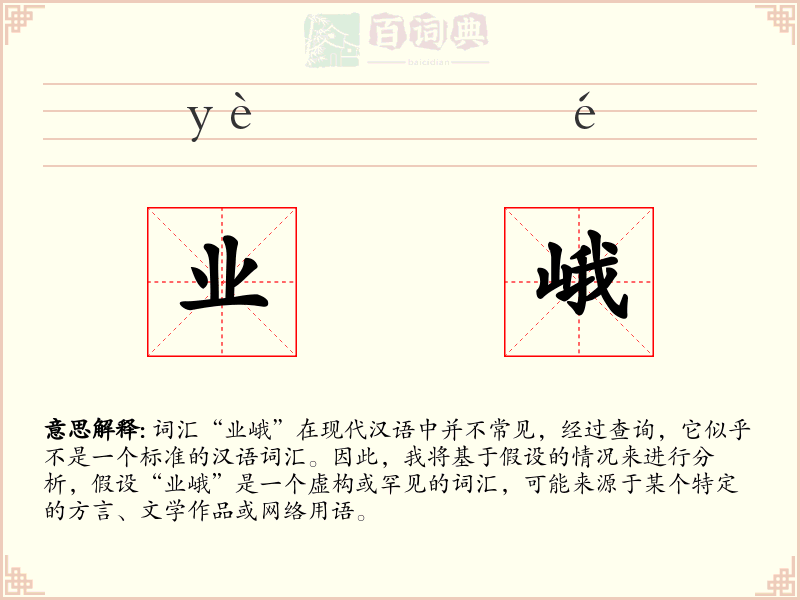 百词典
baicidian

yè é

业 峨

意思解释: 词汇“业峨”在现代汉语中并不常见，经过查询，它似乎不是一个标准的汉语词汇。因此，我将基于假设的情况来进行分析，假设“业峨”是一个虚构或罕见的词汇，可能来源于某个特定的方言、文学作品或网络用语。